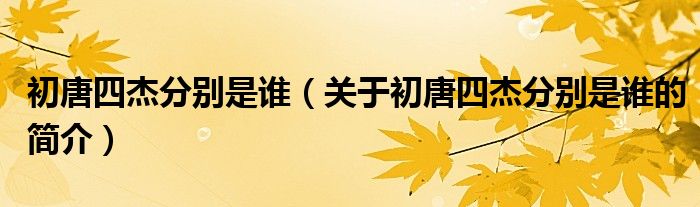 初唐四杰分别是谁（关于初唐四杰分别是谁的简介）